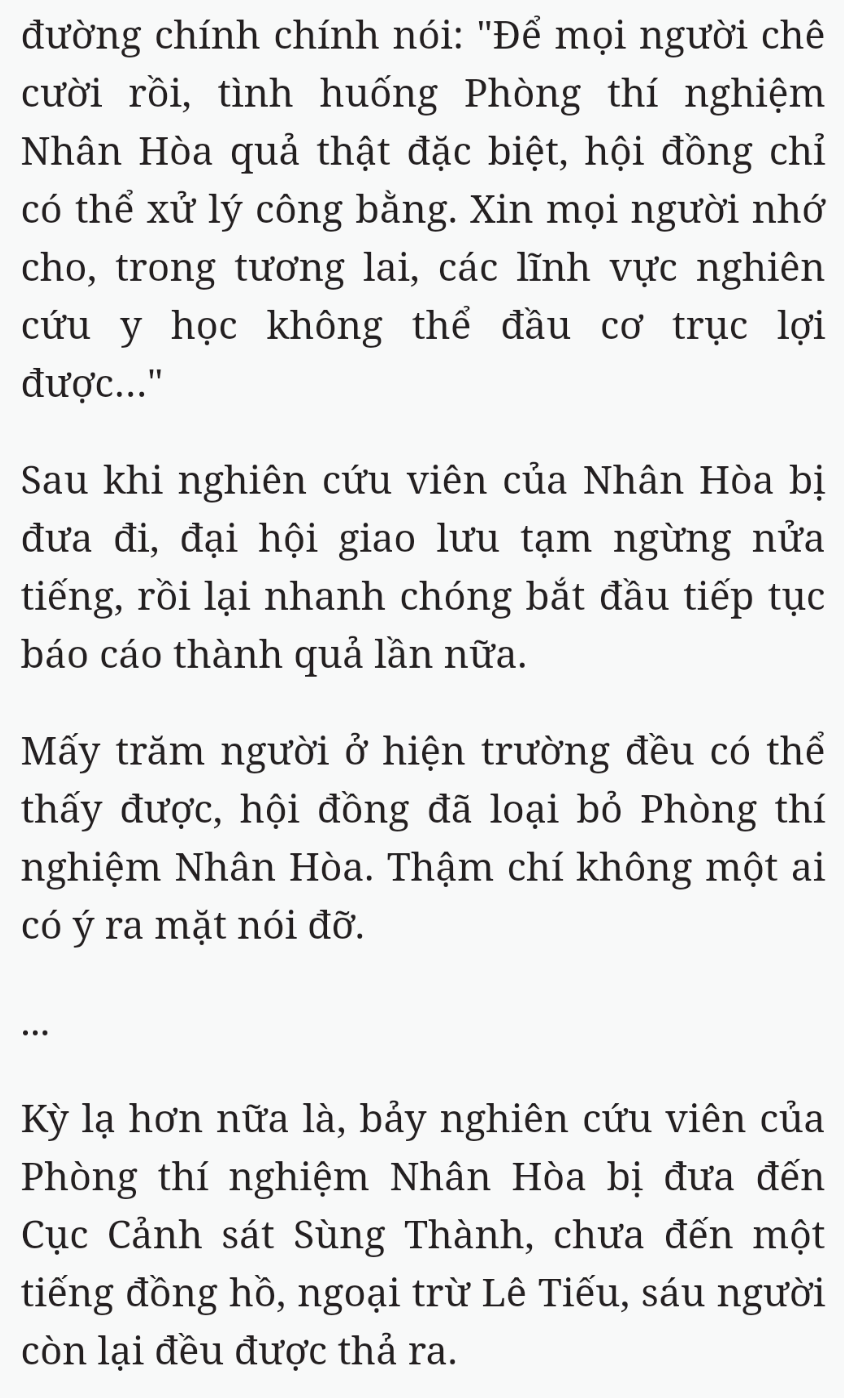 đường chính chính nói: "Để mọi người chê cười rồi, tình huống Phòng thí nghiệm Nhân Hòa quả thật đặc biệt, hội đồng chỉ có thể xử lý công bằng. Xin mọi người nhớ cho, trong tương lai, các lĩnh vực nghiên cứu y học không thể đầu cơ trục lợi được..."

Sau khi nghiên cứu viên của Nhân Hòa bị đưa đi, đại hội giao lưu tạm ngừng nửa tiếng, rồi lại nhanh chóng bắt đầu tiếp tục báo cáo thành quả lần nữa.

Mấy trăm người ở hiện trường đều có thể thấy được, hội đồng đã loại bỏ Phòng thí nghiệm Nhân Hòa. Thậm chí không một ai có ý ra mặt nói đỡ.

...

Kỳ lạ hơn nữa là, bảy nghiên cứu viên của Phòng thí nghiệm Nhân Hòa bị đưa đến Cục Cảnh sát Sùng Thành, chưa đến một tiếng đồng hồ, ngoại trừ Lê Tiếu, sáu người còn lại đều được thả ra.